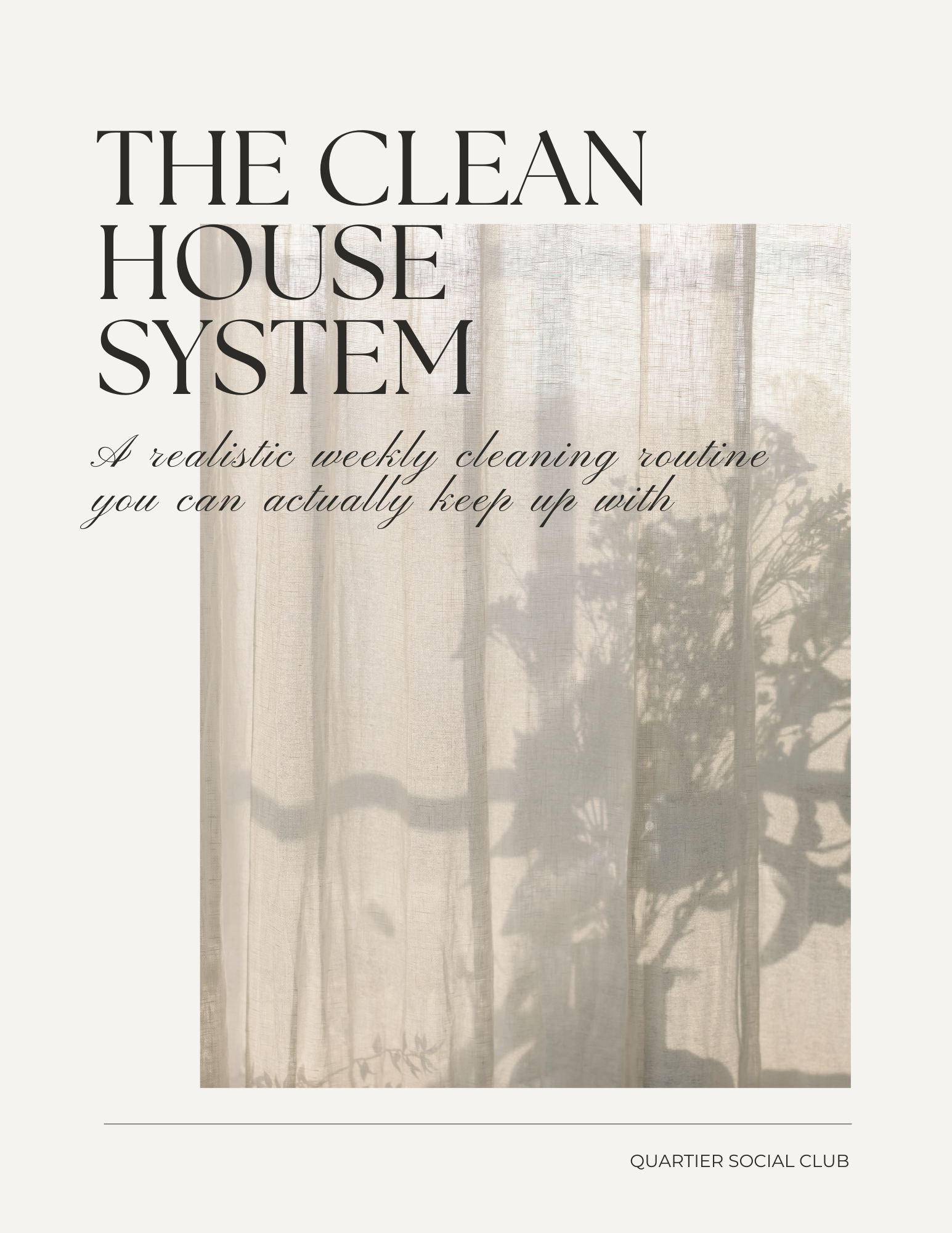 THE CLEAN HOUSE SYSTEM

A realistic weekly cleaning routine you can actually keep up with

QUARTIER SOCIAL CLUB